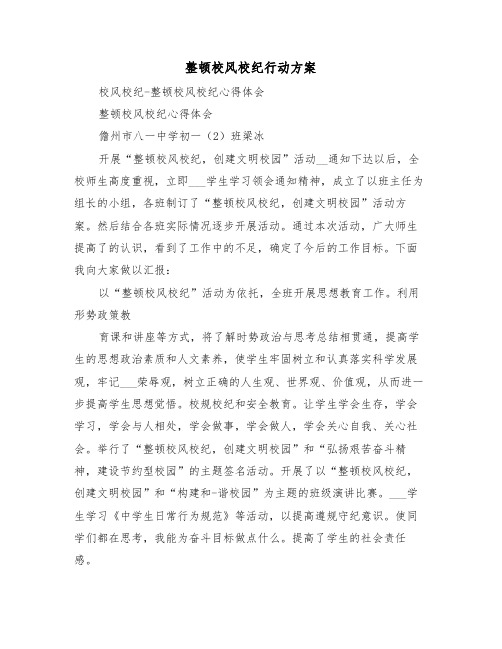 整顿校风校纪行动方案

校风校纪-整顿校风校纪心得体会

整顿校风校纪心得体会

儋州市八一中学初一（2）班梁冰

开展“整顿校风校纪，创建文明校园”活动__通知下达以后，全校师生高度重视，立即___学生学习领会通知精神，成立了以班主任为组长的小组，各班制订了“整顿校风校纪，创建文明校园”活动方案。然后结合各班实际情况逐步开展活动。通过本次活动，广大师生提高了的认识，看到了工作中的不足，确定了今后的工作目标。下面我向大家做以汇报：

以“整顿校风校纪”活动为依托，全班开展思想教育工作。利用形势政策教

育课和讲座等方式，将了解时势政治与思考总结相贯通，提高学生的思想政治素质和人文素养，使学生牢固树立和认真落实科学发展观，牢记___荣辱观，树立正确的人生观、世界观、价值观，从而进一步提高学生思想觉悟。校规校纪和安全教育。让学生学会生存，学会学习，学会与人相处，学会做事，学会做人，学会关心自我、关心社会。举行了“整顿校风校纪，创建文明校园”和“弘扬艰苦奋斗精神，建设节约型校园”的主题签名活动。开展了以“整顿校风校纪，创建文明校园”和“构建和-谐校园”为主题的班级演讲比赛。___学生学习《中学生日常行为规范》等活动，以提高遵规守纪意识。使同学们都在思考，我能为奋斗目标做点什么。提高了学生的社会责任感。